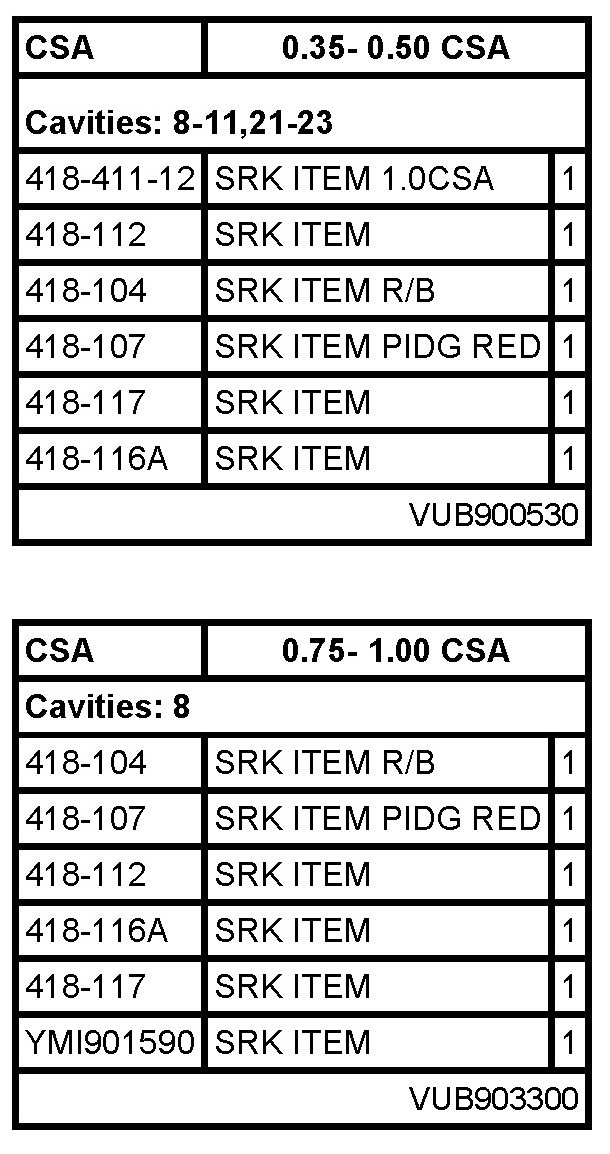 | CSA | 0.35- 0.50 CSA | |
|---|---|---|
| Cavities: 8-11,21-23 | | |
| 418-411-12 | SRK ITEM 1.0CSA | 1 |
| 418-112 | SRK ITEM | 1 |
| 418-104 | SRK ITEM R/B | 1 |
| 418-107 | SRK ITEM PIDG RED | 1 |
| 418-117 | SRK ITEM | 1 |
| 418-116A | SRK ITEM | 1 |
| VUB900530 | | |

| CSA | 0.75- 1.00 CSA | |
|---|---|---|
| Cavities: 8 | | |
| 418-104 | SRK ITEM R/B | 1 |
| 418-107 | SRK ITEM PIDG RED | 1 |
| 418-112 | SRK ITEM | 1 |
| 418-116A | SRK ITEM | 1 |
| 418-117 | SRK ITEM | 1 |
| YMI901590 | SRK ITEM | 1 |
| VUB903300 | | |